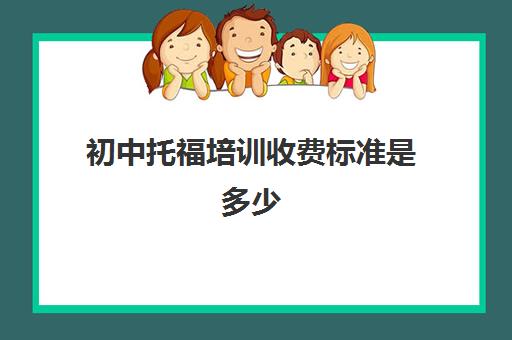 初中托福培训收费标准是多少